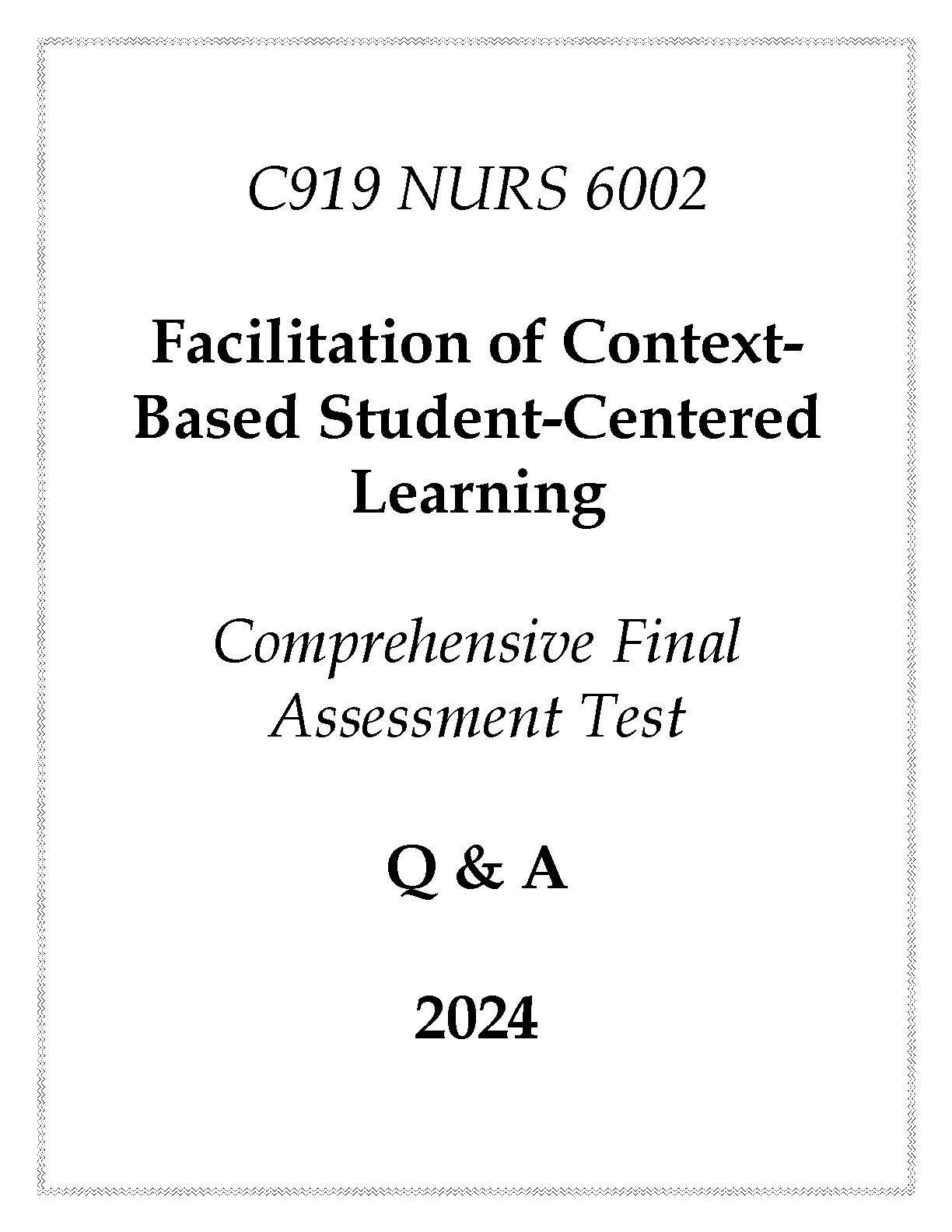 C919 NURS 6002

Facilitation of Context-Based Student-Centered Learning

Comprehensive Final Assessment Test

Q & A

2024